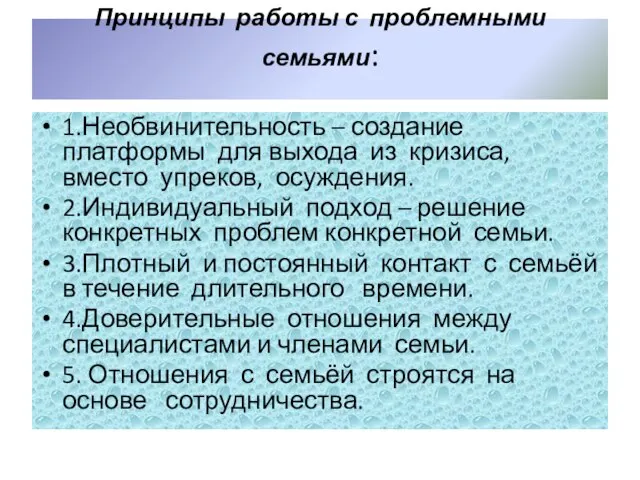 Принципы работы с проблемными семьями:

• 1.Необвинительность – создание платформы для выхода из кризиса, вместо упреков, осуждения.
• 2.Индивидуальный подход – решение конкретных проблем конкретной семьи.
• 3.Плотный и постоянный контакт с семьёй в течение длительного времени.
• 4.Доверительные отношения между специалистами и членами семьи.
• 5. Отношения с семьёй строятся на основе сотрудничества.